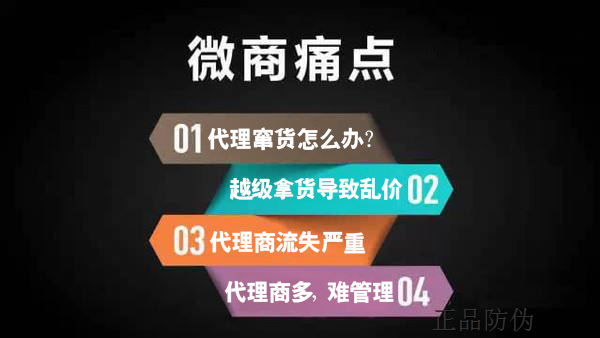 微商痛点

01 代理窜货怎么办?

越级拿货导致乱价 02

03 代理商流失严重

代理商多, 难管理 04

正品防伪